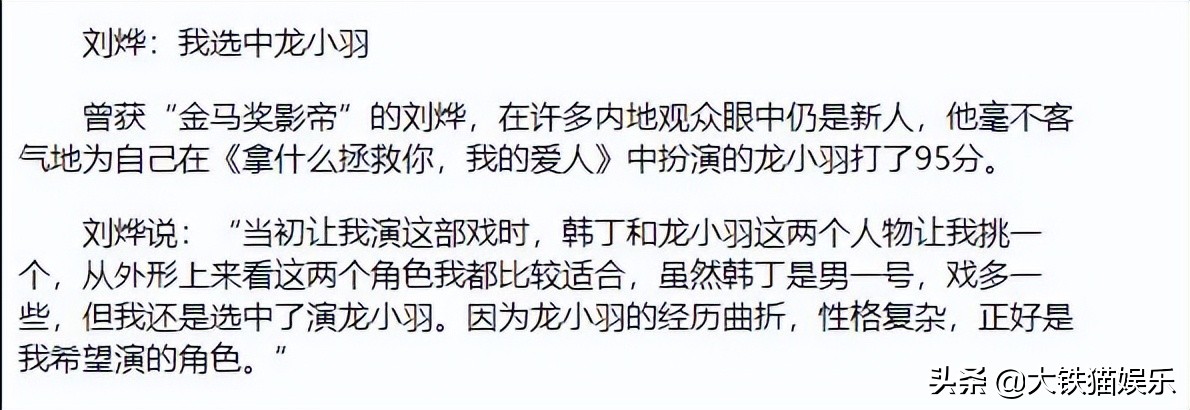 刘烨：我选中龙小羽

曾获“金马奖影帝”的刘烨，在许多内地观众眼中仍是新人，他毫不客气地为自己在《拿什么拯救你，我的爱人》中扮演的龙小羽打了95分。

刘烨说：“当初让我演这部戏时，韩丁和龙小羽这两个人物让我挑一个，从外形上来看这两个角色我都比较适合，虽然韩丁是男一号，戏多一些，但我还是选中了演龙小羽。因为龙小羽的经历曲折，性格复杂，正好是我希望演的角色。”

头条 @大铁猫娱乐